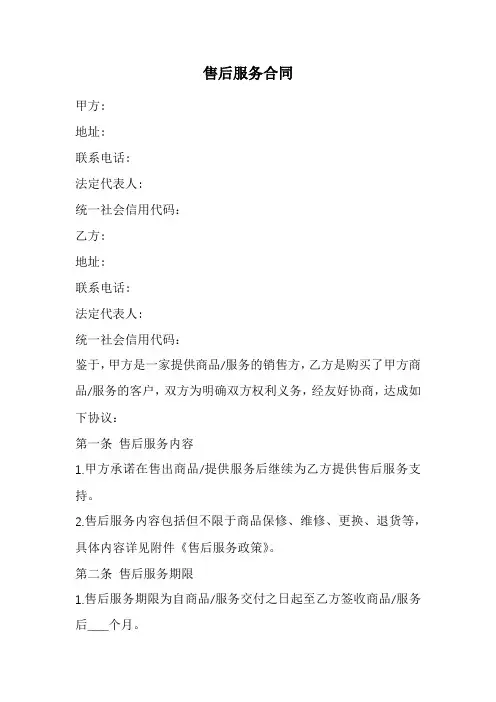 售后服务合同

甲方：

地址：

联系电话：

法定代表人：

统一社会信用代码：

乙方：

地址：

联系电话：

法定代表人：

统一社会信用代码：

鉴于，甲方是一家提供商品/服务的销售方，乙方是购买了甲方商品/服务的客户，双方为明确双方权利义务，经友好协商，达成如下协议：

第一条 售后服务内容

1.甲方承诺在售出商品/提供服务后继续为乙方提供售后服务支持。

2.售后服务内容包括但不限于商品保修、维修、更换、退货等，具体内容详见附件《售后服务政策》。

第二条 售后服务期限

1.售后服务期限为自商品/服务交付之日起至乙方签收商品/服务后____个月。